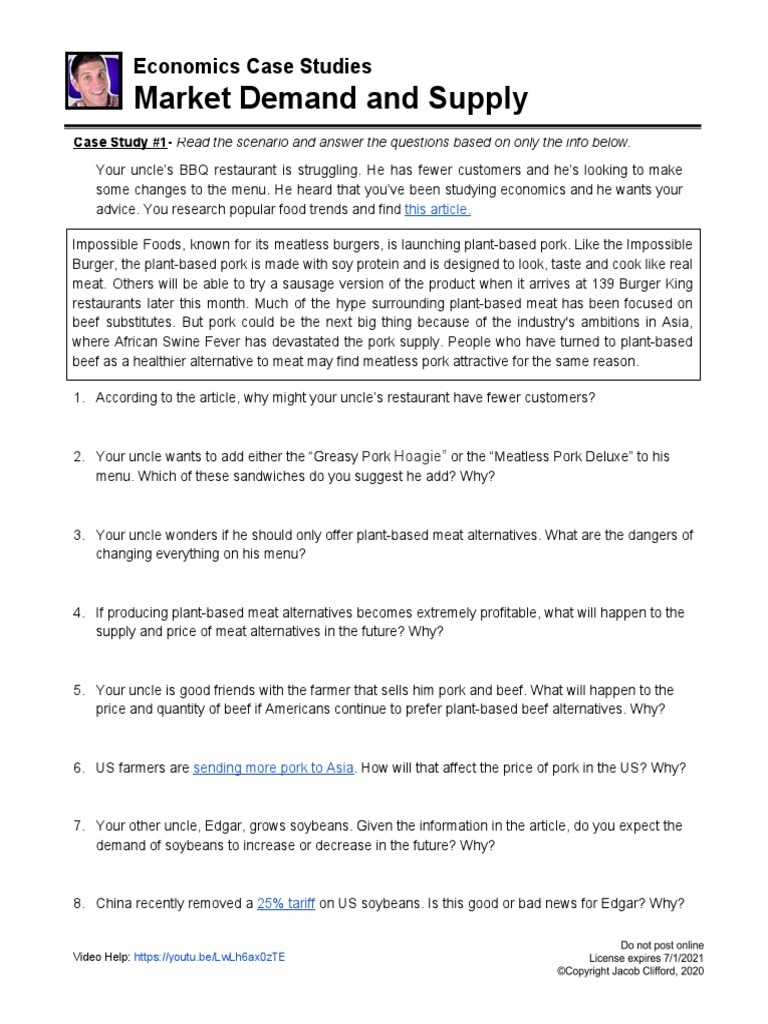 Economics Case Studies
Market Demand and Supply

Case Study #1- Read the scenario and answer the questions based on only the info below.

Your uncle's BBQ restaurant is struggling. He has fewer customers and he's looking to make some changes to the menu. He heard that you've been studying economics and he wants your advice. You research popular food trends and find this article.

Impossible Foods, known for its meatless burgers, is launching plant-based pork. Like the Impossible Burger, the plant-based pork is made with soy protein and is designed to look, taste and cook like real meat. Others will be able to try a sausage version of the product when it arrives at 139 Burger King restaurants later this month. Much of the hype surrounding plant-based meat has been focused on beef substitutes. But pork could be the next big thing because of the industry's ambitions in Asia, where African Swine Fever has devastated the pork supply. People who have turned to plant-based beef as a healthier alternative to meat may find meatless pork attractive for the same reason.

1. According to the article, why might your uncle's restaurant have fewer customers?

2. Your uncle wants to add either the "Greasy Pork Hoagie" or the "Meatless Pork Deluxe" to his menu. Which of these sandwiches do you suggest he add? Why?

3. Your uncle wonders if he should only offer plant-based meat alternatives. What are the dangers of changing everything on his menu?

4. If producing plant-based meat alternatives becomes extremely profitable, what will happen to the supply and price of meat alternatives in the future? Why?

5. Your uncle is good friends with the farmer that sells him pork and beef. What will happen to the price and quantity of beef if Americans continue to prefer plant-based beef alternatives. Why?

6. US farmers are sending more pork to Asia. How will that affect the price of pork in the US? Why?

7. Your other uncle, Edgar, grows soybeans. Given the information in the article, do you expect the demand of soybeans to increase or decrease in the future? Why?

8. China recently removed a 25% tariff on US soybeans. Is this good or bad news for Edgar? Why?

Video Help: https://youtu.be/LwLh6ax0zTE

Do not post online
License expires 7/1/2021
©Copyright Jacob Clifford, 2020